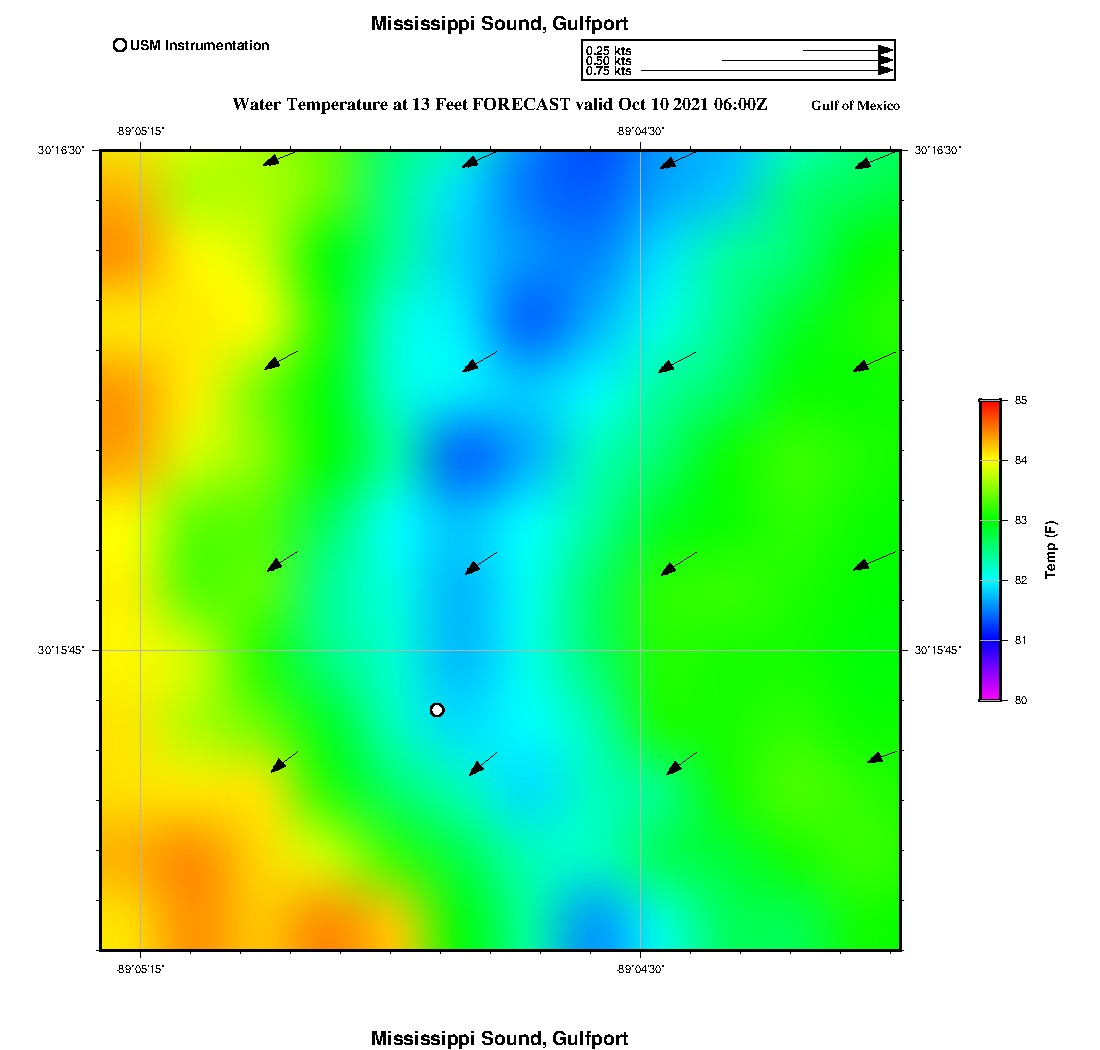 Mississippi Sound, Gulfport

USM Instrumentation

0.25 kts
0.50 kts
0.75 kts

Water Temperature at 13 Feet FORECAST valid Oct 10 2021 06:00Z

Gulf of Mexico

-89°05'15"
-89°04'30"

30°16'30"
30°16'30"

30°15'45"
30°15'45"

-89°05'15"
-89°04'30"

85
84
83
82
81
80

Temp (F)

Mississippi Sound, Gulfport